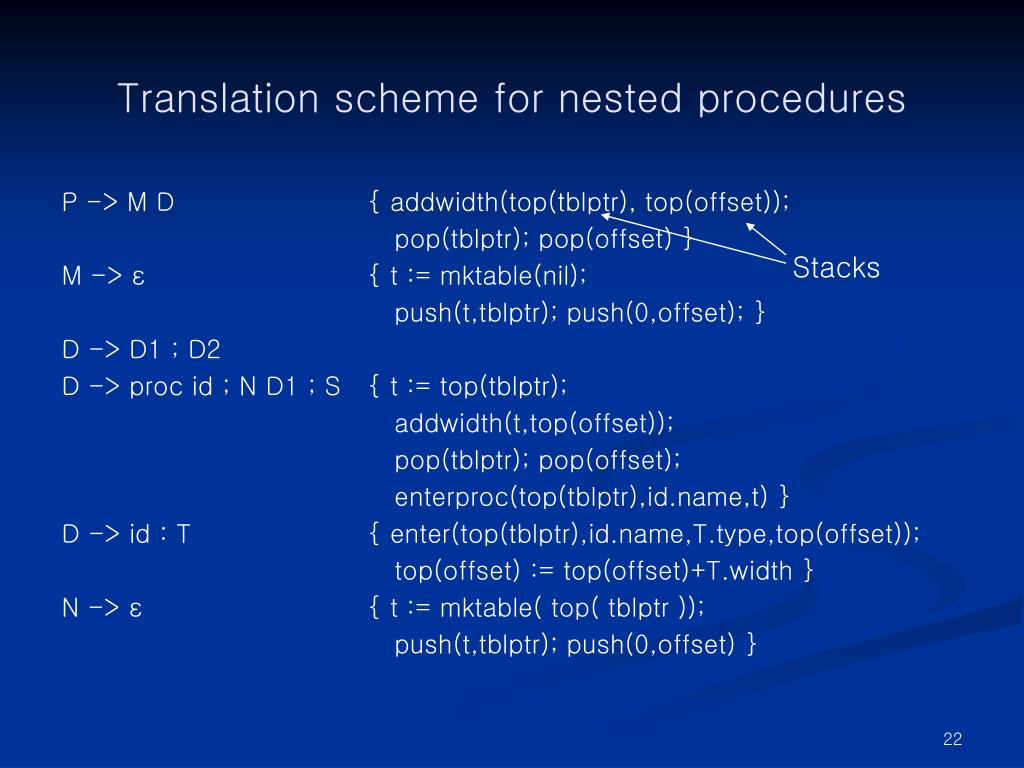 Translation scheme for nested procedures

P -> M D { addwidth(top(tblptr), top(offset));
pop(tblptr); pop(offset) }

Stacks

M -> ε { t := mktable(nil);
push(t,tblptr); push(0,offset); }

D -> D1 ; D2

D -> proc id ; N D1 ; S { t := top(tblptr);
addwidth(t,top(offset));
pop(tblptr); pop(offset);
enterproc(top(tblptr),id.name,t) }

D -> id : T { enter(top(tblptr),id.name,T.type,top(offset));
top(offset) := top(offset)+T.width }

N -> ε { t := mktable( top( tblptr ));
push(t,tblptr); push(0,offset) }

22